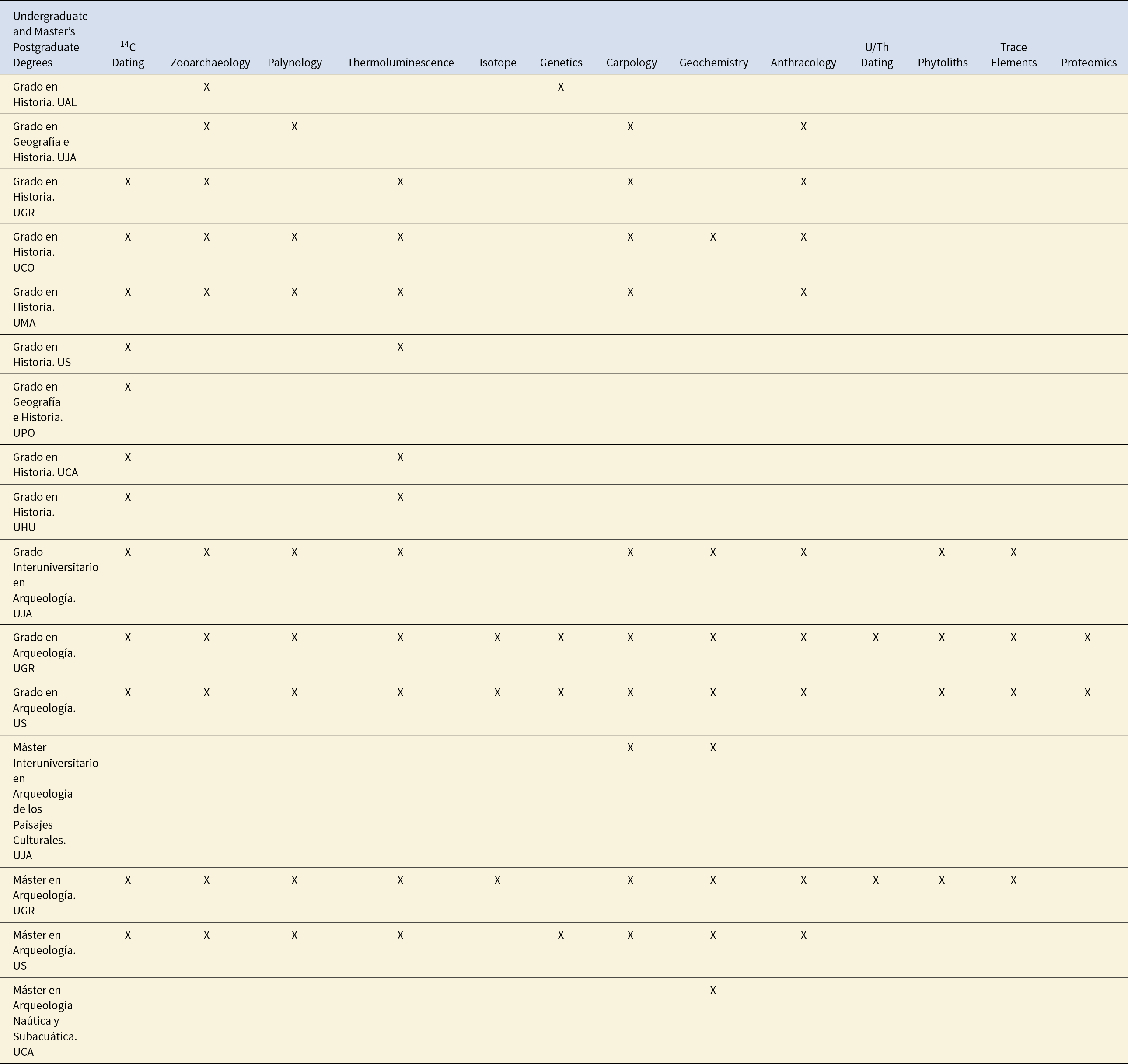 | Undergraduate and Master's Postgraduate Degrees | $^{14}C$ Dating | Zooarchaeology | Palynology | Thermoluminescence | Isotope | Genetics | Carpology | Geochemistry | Anthracology | U/Th Dating | Phytoliths | Trace Elements | Proteomics |
|---|---|---|---|---|---|---|---|---|---|---|---|---|---|
| Grado en Historia. UAL | | X | | | | X | | | | | | | |
| Grado en Geografía e Historia. UJA | | X | X | | | | X | | X | | | | |
| Grado en Historia. UGR | X | X | | X | | | X | | X | | | | |
| Grado en Historia. UCO | X | X | X | X | | | X | X | X | | | | |
| Grado en Historia. UMA | X | X | X | X | | | X | | X | | | | |
| Grado en Historia. US | X | | | X | | | | | | | | | |
| Grado en Geografía e Historia. UPO | X | | | | | | | | | | | | |
| Grado en Historia. UCA | X | | | X | | | | | | | | | |
| Grado en Historia. UHU | X | | | X | | | | | | | | | |
| Grado Interuniversitario en Arqueología. UJA | X | X | X | X | | | X | X | X | | X | X | |
| Grado en Arqueología. UGR | X | X | X | X | X | X | X | X | X | X | X | X | X |
| Grado en Arqueología. US | X | X | X | X | X | X | X | X | X | | X | X | X |
| Máster Interuniversitario en Arqueología de los Paisajes Culturales. UJA | | | | | | | X | X | | | | | |
| Máster en Arqueología. UGR | X | X | X | X | X | | X | X | X | X | X | X | |
| Máster en Arqueología. US | X | X | X | X | | X | X | X | X | | | | |
| Máster en Arqueología Naútica y Subacuática. UCA | | | | | | | | X | | | | | |